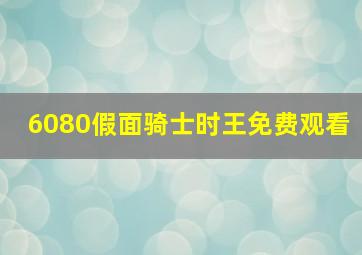 6080假面骑士时王免费观看